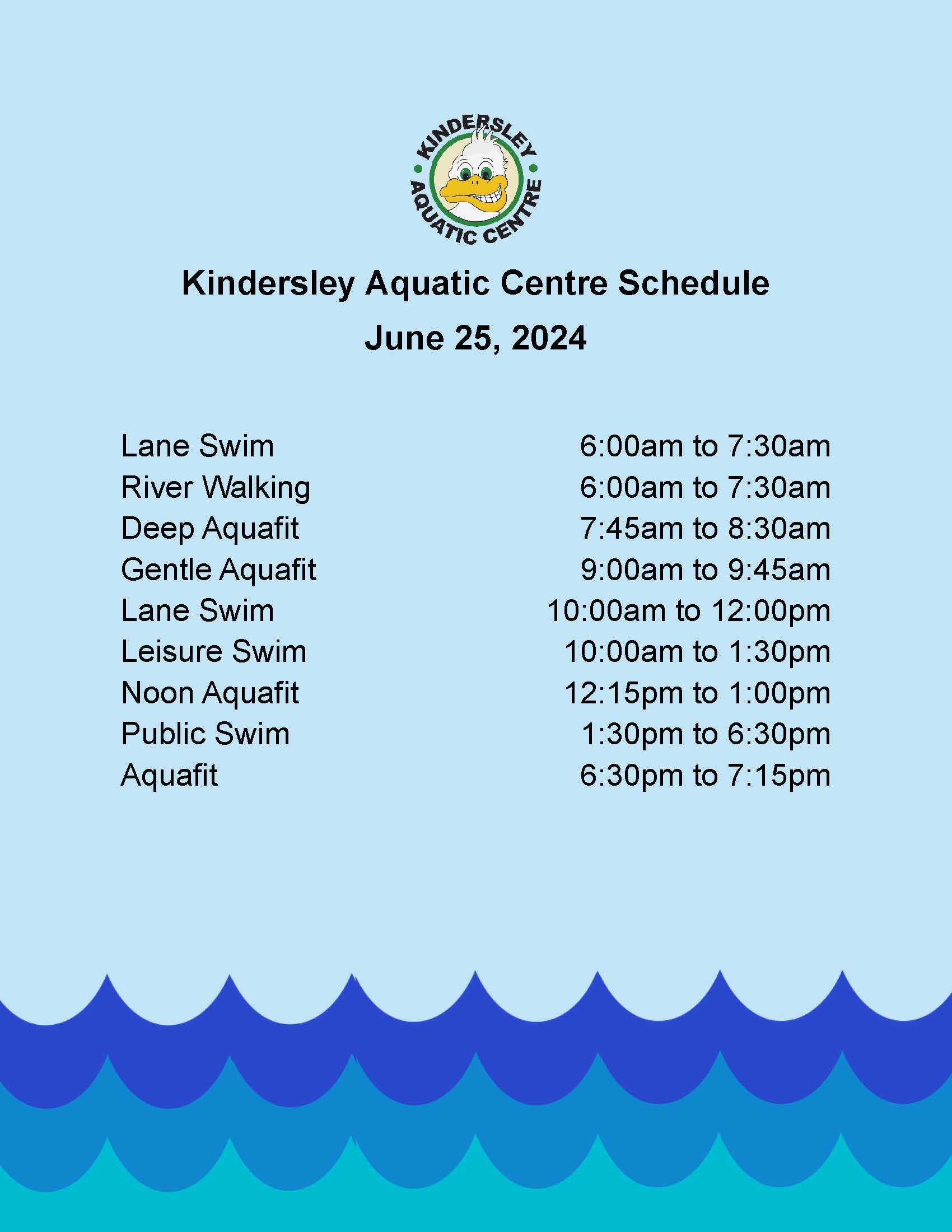 KINDERSLEY
AQUATIC CENTRE

Kindersley Aquatic Centre Schedule
June 25, 2024

Lane Swim 6:00am to 7:30am
River Walking 6:00am to 7:30am
Deep Aquafit 7:45am to 8:30am
Gentle Aquafit 9:00am to 9:45am
Lane Swim 10:00am to 12:00pm
Leisure Swim 10:00am to 1:30pm
Noon Aquafit 12:15pm to 1:00pm
Public Swim 1:30pm to 6:30pm
Aquafit 6:30pm to 7:15pm